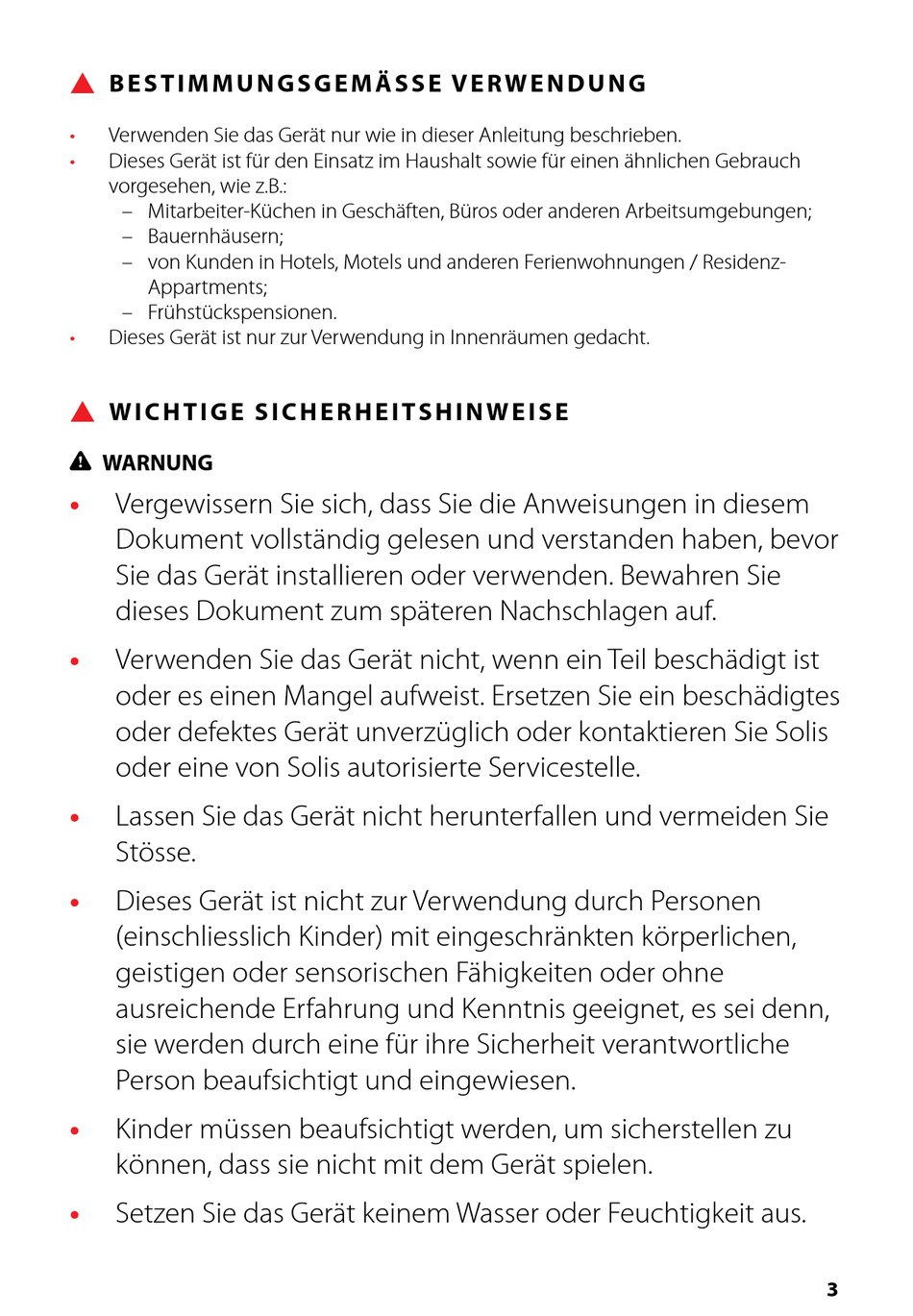 BESTIMMUNGSGEMÄSSE VERWENDUNG

• Verwenden Sie das Gerät nur wie in dieser Anleitung beschrieben.
• Dieses Gerät ist für den Einsatz im Haushalt sowie für einen ähnlichen Gebrauch vorgesehen, wie z.B.:
– Mitarbeiter-Küchen in Geschäften, Büros oder anderen Arbeitsumgebungen;
– Bauernhäusern;
– von Kunden in Hotels, Motels und anderen Ferienwohnungen / Residenz-Appartments;
– Frühstückspensionen.
• Dieses Gerät ist nur zur Verwendung in Innenräumen gedacht.

WICHTIGE SICHERHEITSHINWEISE

WARNUNG

• Vergewissern Sie sich, dass Sie die Anweisungen in diesem Dokument vollständig gelesen und verstanden haben, bevor Sie das Gerät installieren oder verwenden. Bewahren Sie dieses Dokument zum späteren Nachschlagen auf.

• Verwenden Sie das Gerät nicht, wenn ein Teil beschädigt ist oder es einen Mangel aufweist. Ersetzen Sie ein beschädigtes oder defektes Gerät unverzüglich oder kontaktieren Sie Solis oder eine von Solis autorisierte Servicestelle.

• Lassen Sie das Gerät nicht herunterfallen und vermeiden Sie Stösse.

• Dieses Gerät ist nicht zur Verwendung durch Personen (einschliesslich Kinder) mit eingeschränkten körperlichen, geistigen oder sensorischen Fähigkeiten oder ohne ausreichende Erfahrung und Kenntnis geeignet, es sei denn, sie werden durch eine für ihre Sicherheit verantwortliche Person beaufsichtigt und eingewiesen.

• Kinder müssen beaufsichtigt werden, um sicherstellen zu können, dass sie nicht mit dem Gerät spielen.

• Setzen Sie das Gerät keinem Wasser oder Feuchtigkeit aus.

3